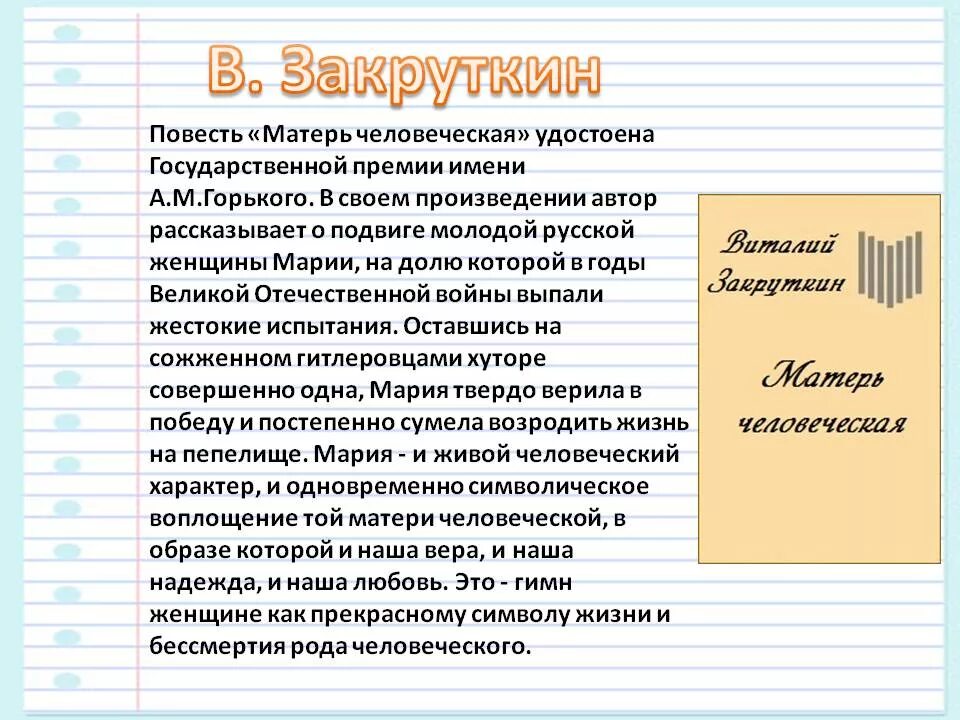 В. Закруткин

Повесть «Матерь человеческая» удостоена Государственной премии имени А.М.Горького. В своем произведении автор рассказывает о подвиге молодой русской женщины Марии, на долю которой в годы Великой Отечественной войны выпали жестокие испытания. Оставшись на сожженном гитлеровцами хуторе совершенно одна, Мария твердо верила в победу и постепенно сумела возродить жизнь на пепелище. Мария - и живой человеческий характер, и одновременно символическое воплощение той матери человеческой, в образе которой и наша вера, и наша надежда, и наша любовь. Это - гимн женщине как прекрасному символу жизни и бессмертия рода человеческого.

Виталий Закруткин

Матерь человеческая